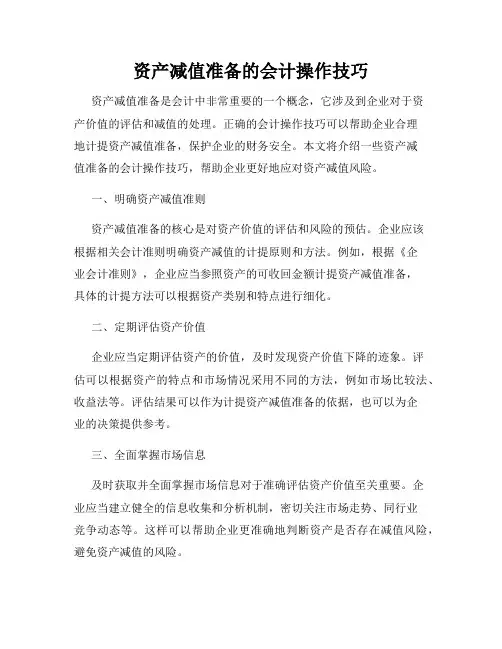 资产减值准备的会计操作技巧

资产减值准备是会计中非常重要的一个概念，它涉及到企业对于资产价值的评估和减值的处理。正确的会计操作技巧可以帮助企业合理地计提资产减值准备，保护企业的财务安全。本文将介绍一些资产减值准备的会计操作技巧，帮助企业更好地应对资产减值风险。

一、明确资产减值准则

资产减值准备的核心是对资产价值的评估和风险的预估。企业应该根据相关会计准则明确资产减值的计提原则和方法。例如，根据《企业会计准则》，企业应当参照资产的可收回金额计提资产减值准备，具体的计提方法可以根据资产类别和特点进行细化。

二、定期评估资产价值

企业应当定期评估资产的价值，及时发现资产价值下降的迹象。评估可以根据资产的特点和市场情况采用不同的方法，例如市场比较法、收益法等。评估结果可以作为计提资产减值准备的依据，也可以为企业的决策提供参考。

三、全面掌握市场信息

及时获取并全面掌握市场信息对于准确评估资产价值至关重要。企业应当建立健全的信息收集和分析机制，密切关注市场走势、同行业竞争动态等。这样可以帮助企业更准确地判断资产是否存在减值风险，避免资产减值的风险。